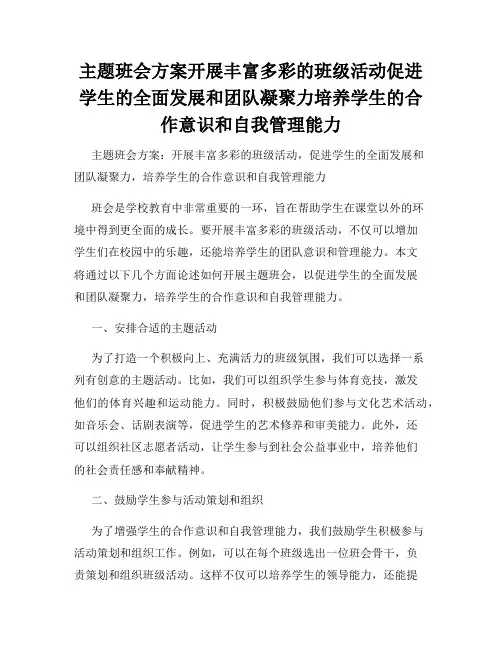 主题班会方案开展丰富多彩的班级活动促进学生的全面发展和团队凝聚力培养学生的合作意识和自我管理能力

主题班会方案：开展丰富多彩的班级活动，促进学生的全面发展和团队凝聚力，培养学生的合作意识和自我管理能力

班会是学校教育中非常重要的一环，旨在帮助学生在课堂以外的环境中得到更全面的成长。要开展丰富多彩的班级活动，不仅可以增加学生们在校园中的乐趣，还能培养学生的团队意识和管理能力。本文将通过以下几个方面论述如何开展主题班会，以促进学生的全面发展和团队凝聚力，培养学生的合作意识和自我管理能力。

一、安排合适的主题活动

为了打造一个积极向上、充满活力的班级氛围，我们可以选择一系列有创意的主题活动。比如，我们可以组织学生参与体育竞技，激发他们的体育兴趣和运动能力。同时，积极鼓励他们参与文化艺术活动，如音乐会、话剧表演等，促进学生的艺术修养和审美能力。此外，还可以组织社区志愿者活动，让学生参与到社会公益事业中，培养他们的社会责任感和奉献精神。

二、鼓励学生参与活动策划和组织

为了增强学生的合作意识和自我管理能力，我们鼓励学生积极参与活动策划和组织工作。例如，可以在每个班级选出一位班会骨干，负责策划和组织班级活动。这样不仅可以培养学生的领导能力，还能提